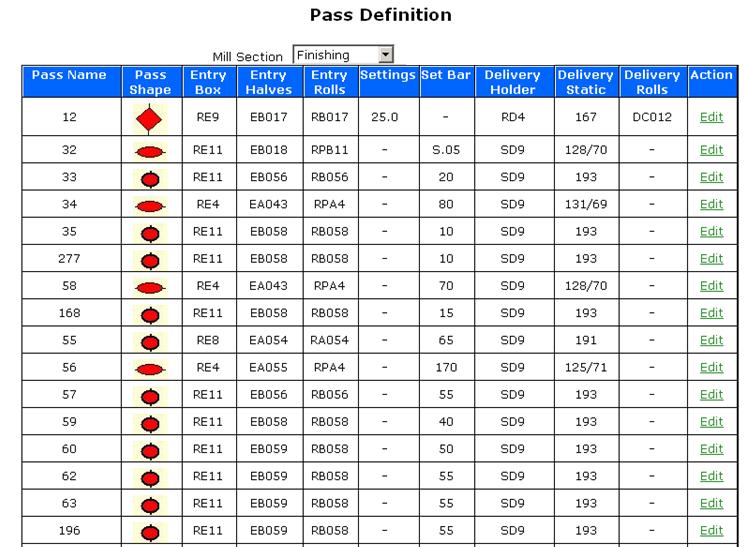 Pass Definition

Mill Section Finishing

| Pass Name | Pass Shape | Entry Box | Entry Halves | Entry Rolls | Settings | Set Bar | Delivery Holder | Delivery Static | Delivery Rolls | Action |
|---|---|---|---|---|---|---|---|---|---|---|
| 12 | | RE9 | EB017 | RB017 | 25.0 | - | RD4 | 167 | DC012 | Edit |
| 32 | | RE11 | EB018 | RPB11 | - | S.05 | SD9 | 128/70 | - | Edit |
| 33 | | RE11 | EB056 | RB056 | - | 20 | SD9 | 193 | - | Edit |
| 34 | | RE4 | EA043 | RPA4 | - | 80 | SD9 | 131/69 | - | Edit |
| 35 | | RE11 | EB058 | RB058 | - | 10 | SD9 | 193 | - | Edit |
| 277 | | RE11 | EB058 | RB058 | - | 10 | SD9 | 193 | - | Edit |
| 58 | | RE4 | EA043 | RPA4 | - | 70 | SD9 | 128/70 | - | Edit |
| 168 | | RE11 | EB058 | RB058 | - | 15 | SD9 | 193 | - | Edit |
| 55 | | RE8 | EA054 | RA054 | - | 65 | SD9 | 191 | - | Edit |
| 56 | | RE4 | EA055 | RPA4 | - | 170 | SD9 | 125/71 | - | Edit |
| 57 | | RE11 | EB056 | RB056 | - | 55 | SD9 | 193 | - | Edit |
| 59 | | RE11 | EB058 | RB058 | - | 40 | SD9 | 193 | - | Edit |
| 60 | | RE11 | EB059 | RB058 | - | 50 | SD9 | 193 | - | Edit |
| 62 | | RE11 | EB059 | RB058 | - | 55 | SD9 | 193 | - | Edit |
| 63 | | RE11 | EB059 | RB058 | - | 55 | SD9 | 193 | - | Edit |
| 196 | | RE11 | EB059 | RB058 | - | 55 | SD9 | 193 | - | Edit |